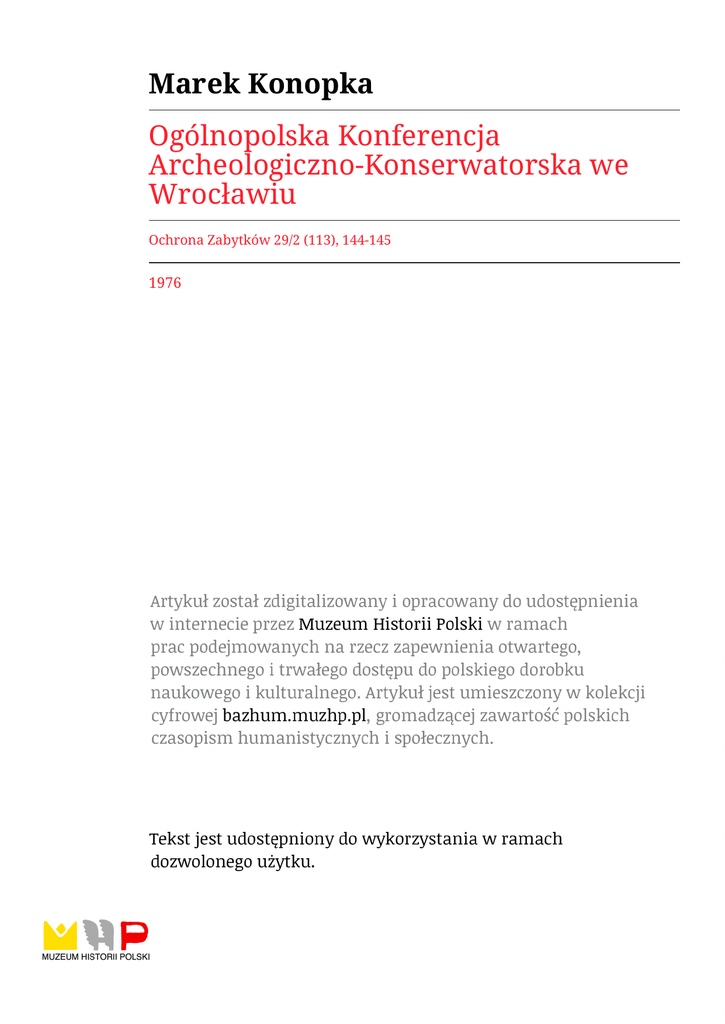 Marek Konopka

Ogólnopolska Konferencja Archeologiczno-Konserwatorska we Wrocławiu

Ochrona Zabytków 29/2 (113), 144-145

1976

Artykuł został zdigitalizowany i opracowany do udostępnienia w internecie przez Muzeum Historii Polski w ramach prac podejmowanych na rzecz zapewnienia otwartego, powszechnego i trwałego dostępu do polskiego dorobku naukowego i kulturalnego. Artykuł jest umieszczony w kolekcji cyfrowej bazhum.muzhp.pl, gromadzącej zawartość polskich czasopism humanistycznych i społecznych.

Tekst jest udostępniony do wykorzystania w ramach dozwolonego użytku.

MUZEUM HISTORII POLSKI